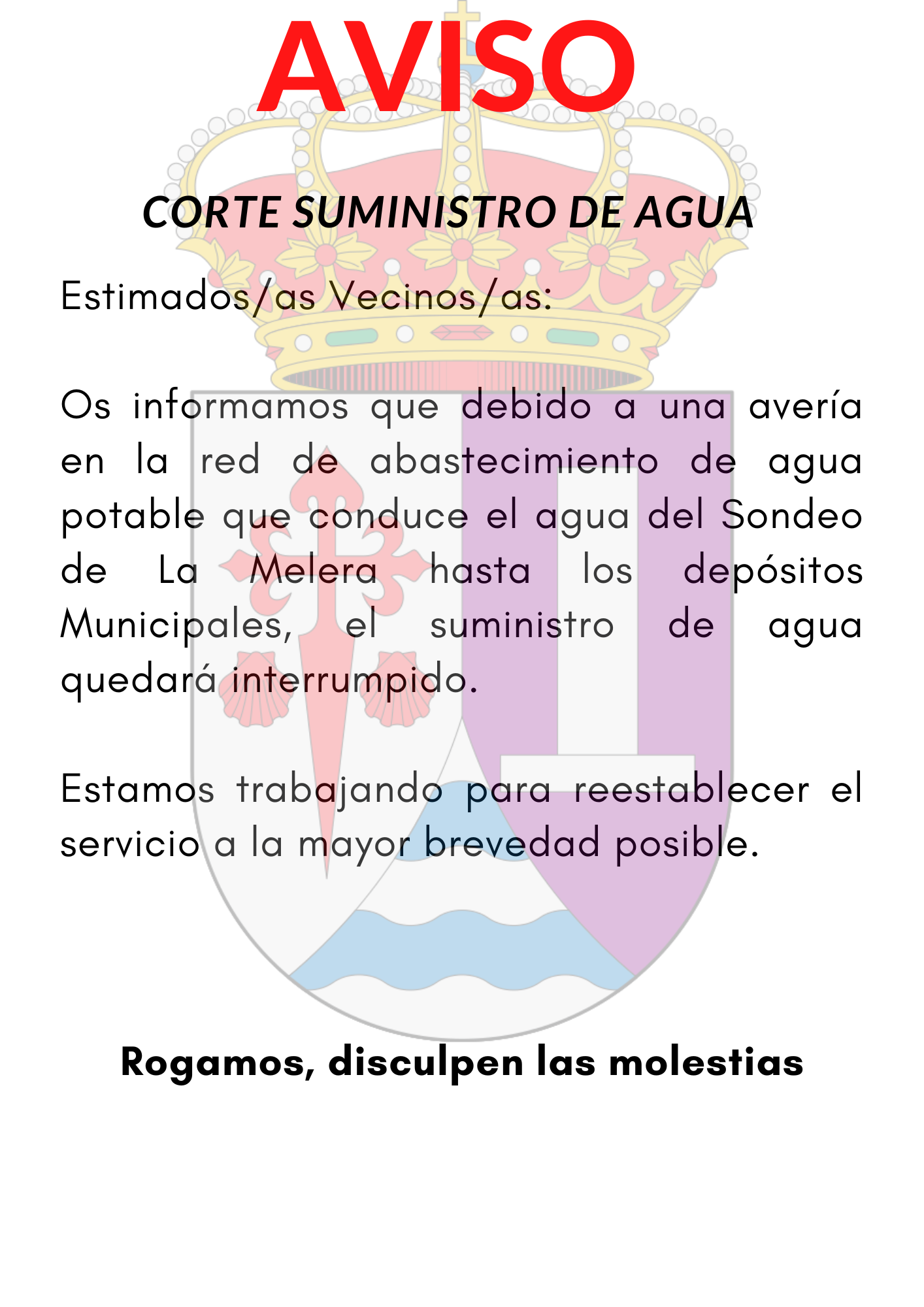 AVISO

CORTE SUMINISTRO DE AGUA

Estimados/as Vecinos/as:

Os informamos que debido a una avería en la red de abastecimiento de agua potable que conduce el agua del Sondeo de La Melera hasta los depósitos Municipales, el suministro de agua quedará interrumpido.

Estamos trabajando para reestablecer el servicio a la mayor brevedad posible.

Rogamos, disculpen las molestias